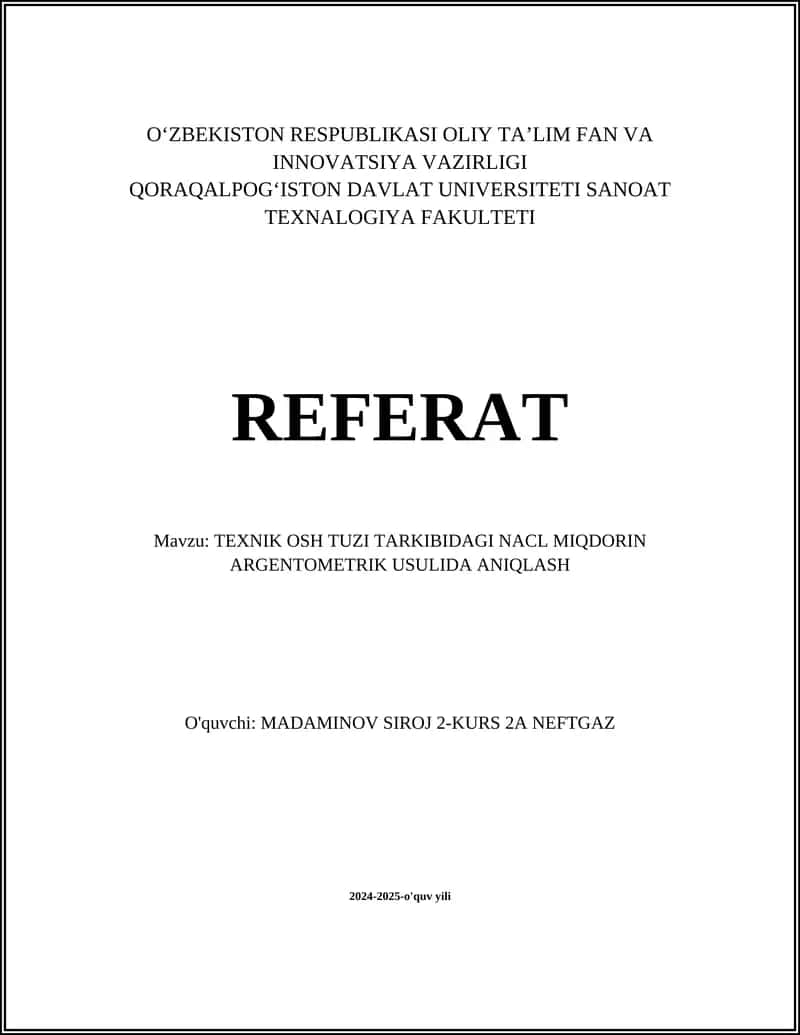 O‘ZBEKISTON RESPUBLIKASI OLIY TA’LIM FAN VA INNOVATSIYA VAZIRLIGI
QORAQALPOG‘ISTON DAVLAT UNIVERSITETI SANOAT TEXNALOGIYA FAKULTETI

REFERAT

Mavzu: TEXNIK OSH TUZI TARKIBIDAGI NACL MIQDORIN ARGENTOMETRIK USULIDA ANIQLASH

O'quvchi: MADAMINOV SIROJ 2-KURS 2A NEFTGAZ

2024-2025-o'quv yili